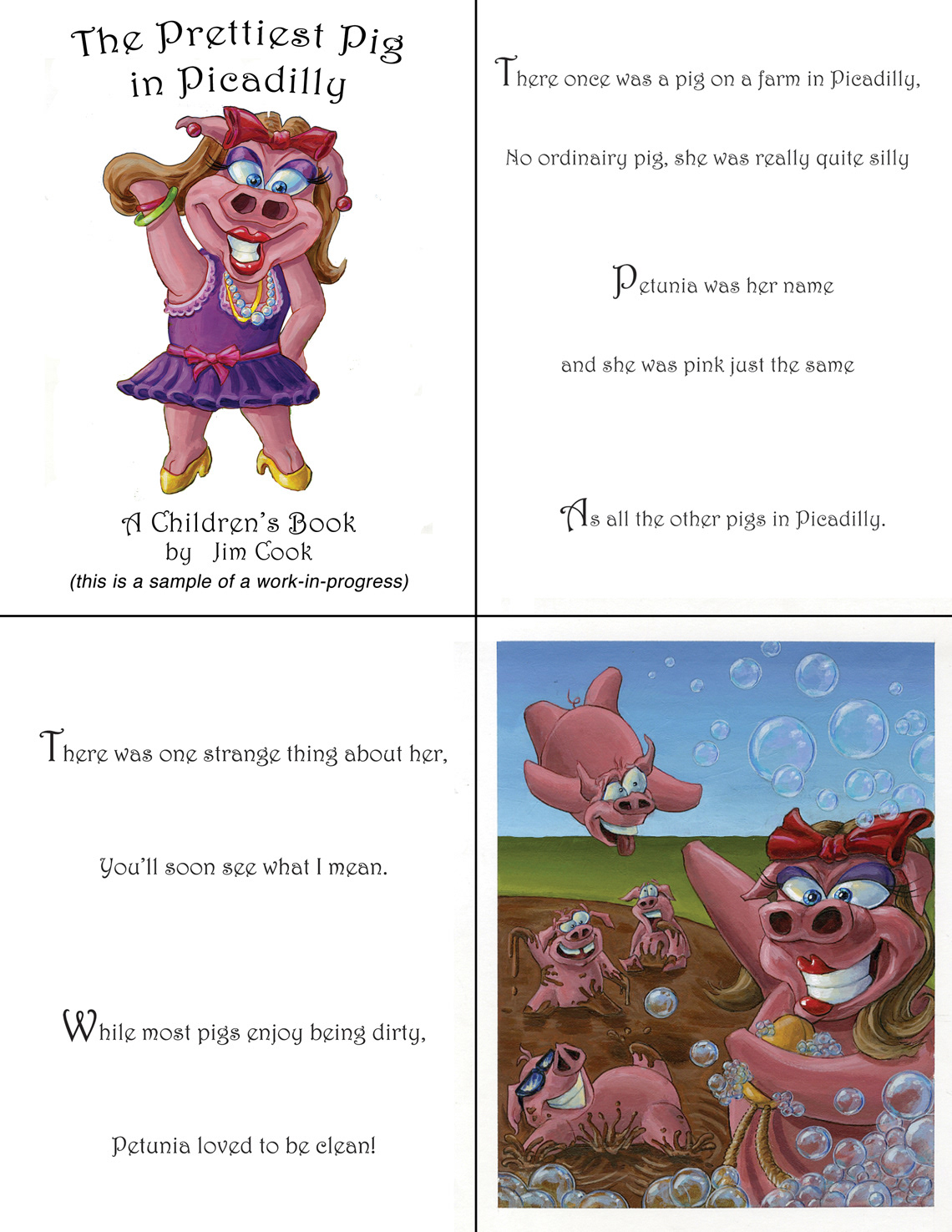 The Prettiest Pig in Picadilly

A Children's Book
by Jim Cook
(this is a sample of a work-in-progress)

There once was a pig on a farm in Picadilly,

No ordinairy pig, she was really quite silly

Petunia was her name

and she was pink just the same

As all the other pigs in Picadilly.

There was one strange thing about her,

You'll soon see what I mean.

While most pigs enjoy being dirty,

Petunia loved to be clean!